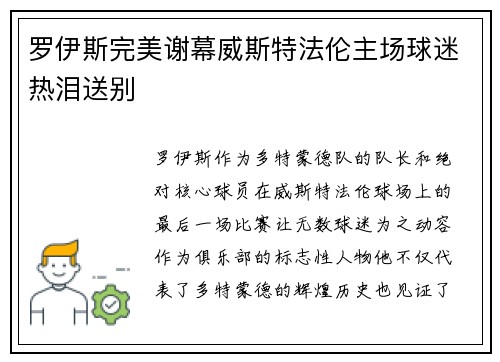 罗伊斯完美谢幕威斯特法伦主场球迷热泪送别

罗伊斯作为多特蒙德队的队长和绝对核心球员在威斯特法伦球场上的最后一场比赛让无数球迷为之动容作为俱乐部的标志性人物他不仅代表了多特蒙德的辉煌历史也见证了